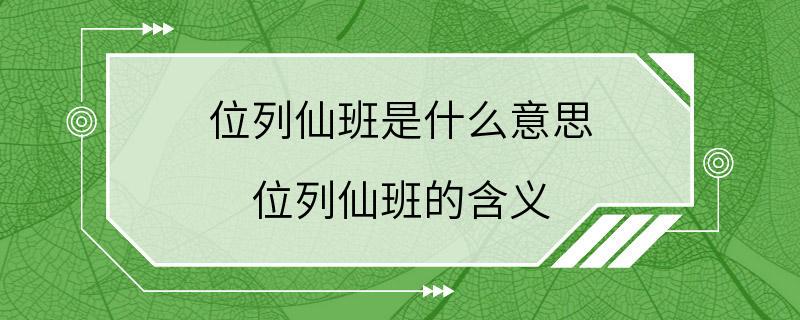 位列仙班是什么意思
位列仙班的含义